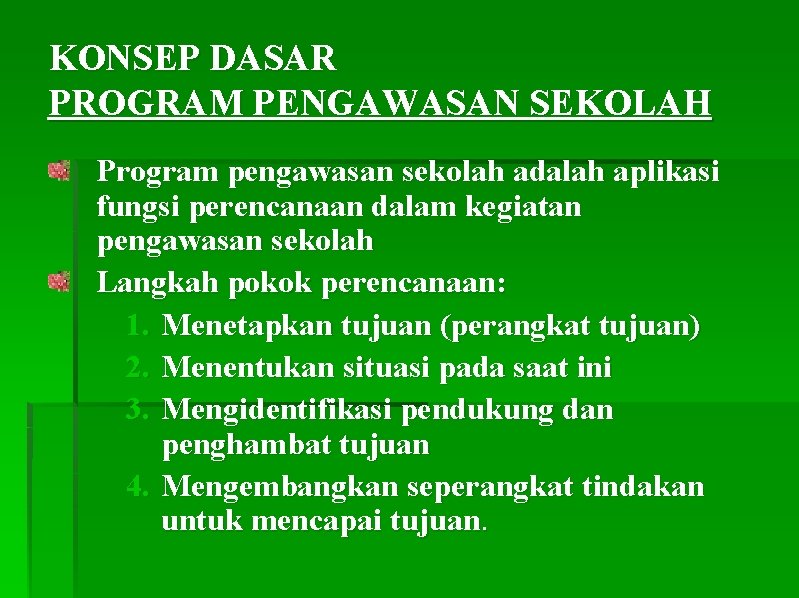 KONSEP DASAR
PROGRAM PENGAWASAN SEKOLAH

Program pengawasan sekolah adalah aplikasi fungsi perencanaan dalam kegiatan pengawasan sekolah

Langkah pokok perencanaan:

1. Menetapkan tujuan (perangkat tujuan)
2. Menentukan situasi pada saat ini
3. Mengidentifikasi pendukung dan penghambat tujuan
4. Mengembangkan seperangkat tindakan untuk mencapai tujuan.